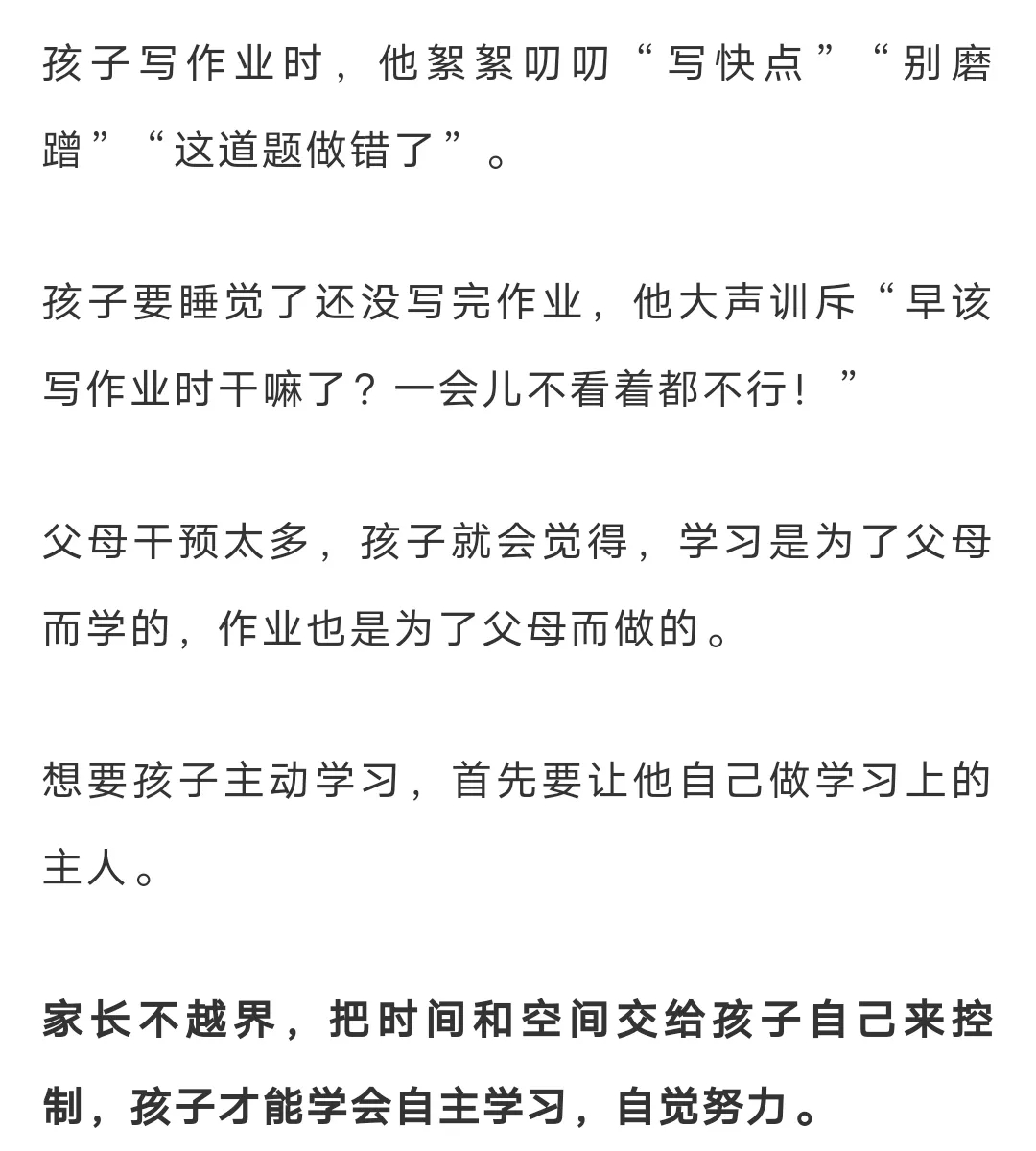 孩子写作业时，他絮絮叨叨“写快点”“别磨蹭”“这道题做错了”。

孩子要睡觉了还没写完作业，他大声训斥“早该写作业时干嘛了？一会儿不看着都不行！”

父母干预太多，孩子就会觉得，学习是为了父母而学的，作业也是为了父母而做的。

想要孩子主动学习，首先要让他自己做学习上的主人。

家长不越界，把时间和空间交给孩子自己来控制，孩子才能学会自主学习，自觉努力。